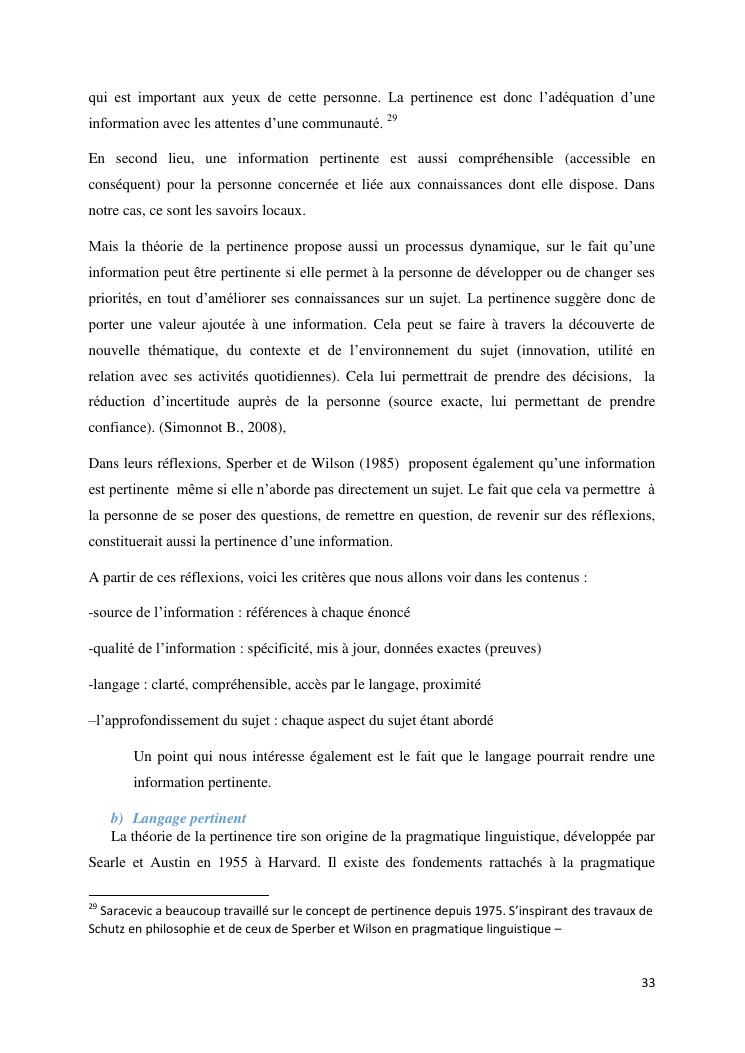 qui est important aux yeux de cette personne. La pertinence est donc l'adéquation d'une information avec les attentes d'une communauté. $^{29}$

En second lieu, une information pertinente est aussi compréhensible (accessible en conséquent) pour la personne concernée et liée aux connaissances dont elle dispose. Dans notre cas, ce sont les savoirs locaux.

Mais la théorie de la pertinence propose aussi un processus dynamique, sur le fait qu'une information peut être pertinente si elle permet à la personne de développer ou de changer ses priorités, en tout d'améliorer ses connaissances sur un sujet. La pertinence suggère donc de porter une valeur ajoutée à une information. Cela peut se faire à travers la découverte de nouvelle thématique, du contexte et de l'environnement du sujet (innovation, utilité en relation avec ses activités quotidiennes). Cela lui permettrait de prendre des décisions, la réduction d'incertitude auprès de la personne (source exacte, lui permettant de prendre confiance). (Simonnot B., 2008),

Dans leurs réflexions, Sperber et de Wilson (1985) proposent également qu'une information est pertinente même si elle n'aborde pas directement un sujet. Le fait que cela va permettre à la personne de se poser des questions, de remettre en question, de revenir sur des réflexions, constituerait aussi la pertinence d'une information.

A partir de ces réflexions, voici les critères que nous allons voir dans les contenus :

-source de l'information : références à chaque énoncé

-qualité de l'information : spécificité, mis à jour, données exactes (preuves)

-langage : clarté, compréhensible, accès par le langage, proximité

–l'approfondissement du sujet : chaque aspect du sujet étant abordé

Un point qui nous intéresse également est le fait que le langage pourrait rendre une information pertinente.

b) Langage pertinent

La théorie de la pertinence tire son origine de la pragmatique linguistique, développée par Searle et Austin en 1955 à Harvard. Il existe des fondements rattachés à la pragmatique

$^{29}$ Saracevic a beaucoup travaillé sur le concept de pertinence depuis 1975. S'inspirant des travaux de Schutz en philosophie et de ceux de Sperber et Wilson en pragmatique linguistique –

33